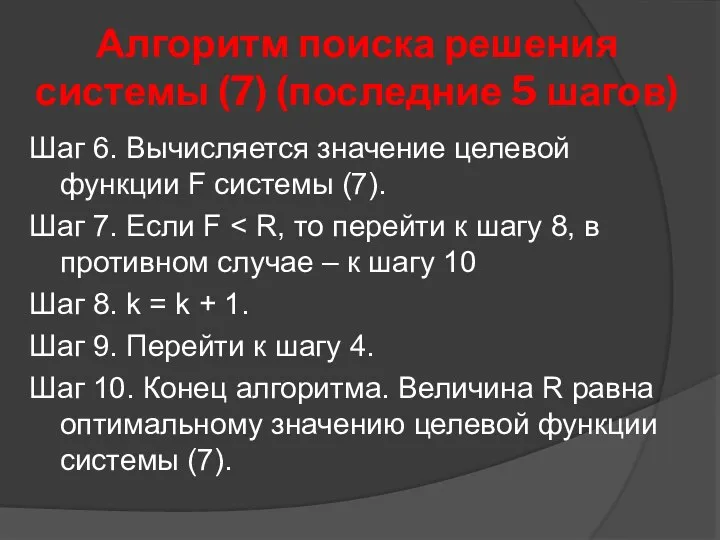 Алгоритм поиска решения системы (7) (последние 5 шагов)

Шаг 6. Вычисляется значение целевой функции F системы (7).

Шаг 7. Если F < R, то перейти к шагу 8, в противном случае – к шагу 10

Шаг 8. k = k + 1.

Шаг 9. Перейти к шагу 4.

Шаг 10. Конец алгоритма. Величина R равна оптимальному значению целевой функции системы (7).